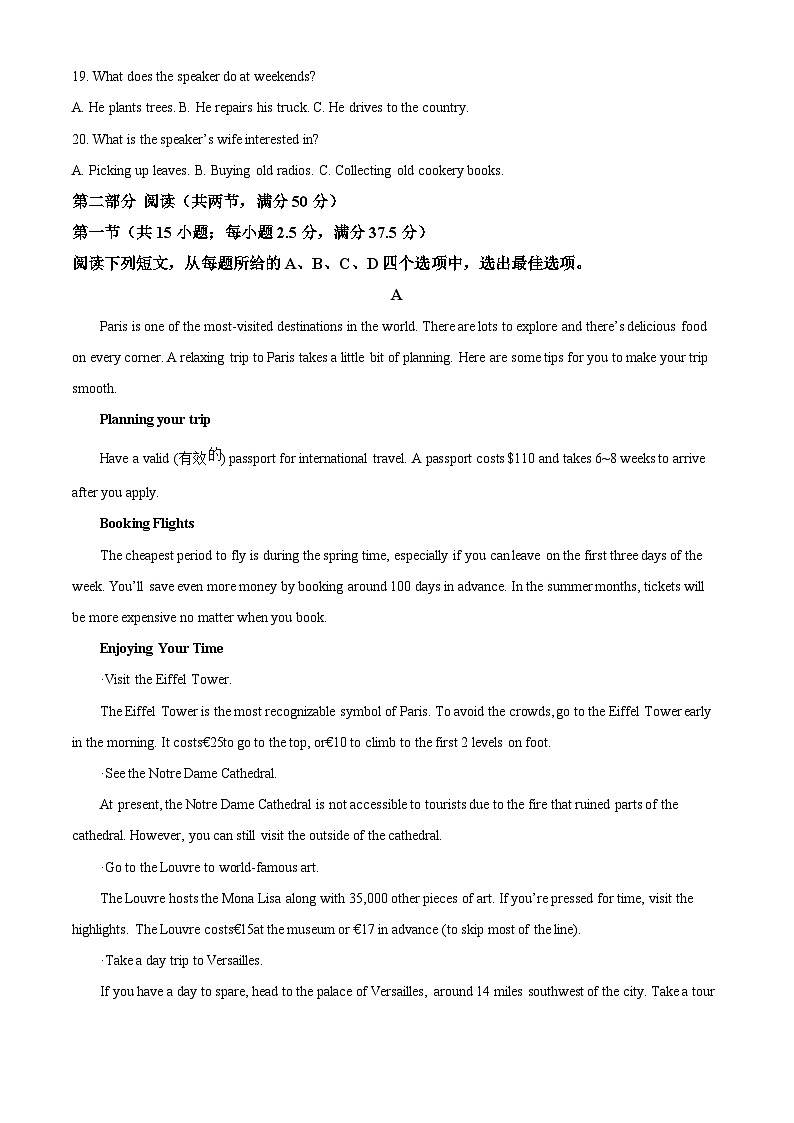 19. What does the speaker do at weekends?

A. He plants trees. B. He repairs his truck. C. He drives to the country.

20. What is the speaker's wife interested in?

A. Picking up leaves. B. Buying old radios. C. Collecting old cookery books.

第二部分 阅读（共两节，满分 50 分）

第一节（共 15 小题；每小题 2.5 分，满分 37.5 分）

阅读下列短文，从每题所给的 A、B、C、D 四个选项中，选出最佳选项。

A

Paris is one of the most-visited destinations in the world. There are lots to explore and there's delicious food on every corner. A relaxing trip to Paris takes a little bit of planning. Here are some tips for you to make your trip smooth.

Planning your trip

Have a valid (有效的) passport for international travel. A passport costs $110 and takes 6~8 weeks to arrive after you apply.

Booking Flights

The cheapest period to fly is during the spring time, especially if you can leave on the first three days of the week. You'll save even more money by booking around 100 days in advance. In the summer months, tickets will be more expensive no matter when you book.

Enjoying Your Time

·Visit the Eiffel Tower.

The Eiffel Tower is the most recognizable symbol of Paris. To avoid the crowds, go to the Eiffel Tower early in the morning. It costs€25to go to the top, or€10 to climb to the first 2 levels on foot.

·See the Notre Dame Cathedral.

At present, the Notre Dame Cathedral is not accessible to tourists due to the fire that ruined parts of the cathedral. However, you can still visit the outside of the cathedral.

·Go to the Louvre to world-famous art.

The Louvre hosts the Mona Lisa along with 35,000 other pieces of art. If you're pressed for time, visit the highlights. The Louvre costs€15at the museum or €17 in advance (to skip most of the line).

·Take a day trip to Versailles.

If you have a day to spare, head to the palace of Versailles, around 14 miles southwest of the city. Take a tour